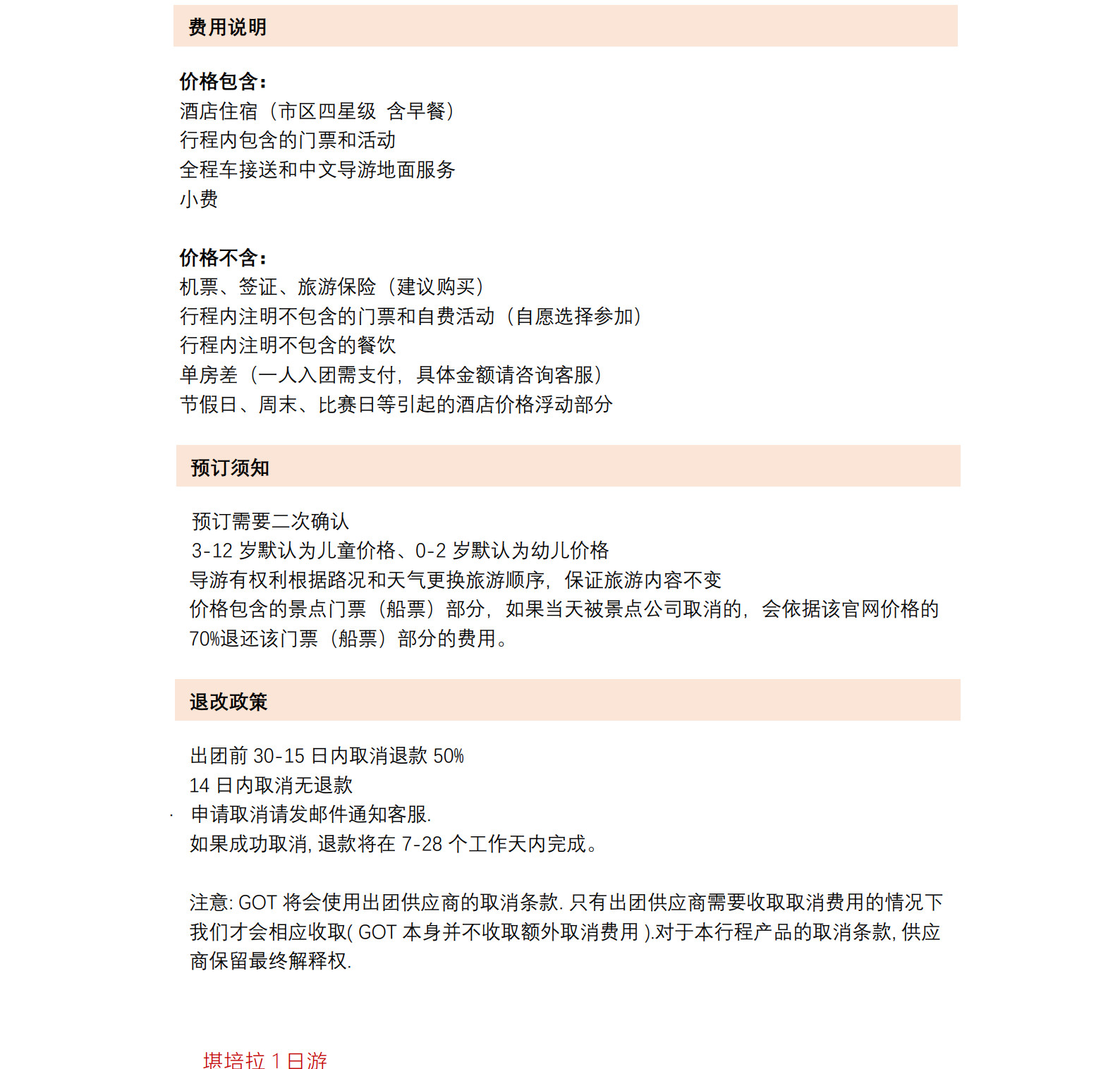 费用说明

价格包含：
酒店住宿（市区四星级 含早餐）
行程内包含的门票和活动
全程车接送和中文导游地面服务
小费

价格不含：
机票、签证、旅游保险（建议购买）
行程内注明不包含的门票和自费活动（自愿选择参加）
行程内注明不包含的餐饮
单房差（一人入团需支付，具体金额请咨询客服）
节假日、周末、比赛日等引起的酒店价格浮动部分

预订须知

预订需要二次确认
3-12 岁默认为儿童价格、0-2 岁默认为幼儿价格
导游有权利根据路况和天气更换旅游顺序，保证旅游内容不变
价格包含的景点门票（船票）部分，如果当天被景点公司取消的，会依据该官网价格的70%退还该门票（船票）部分的费用。

退改政策

出团前 30-15 日内取消退款 50%
14 日内取消无退款
申请取消请发邮件通知客服.
如果成功取消, 退款将在 7-28 个工作天内完成。

注意: GOT 将会使用出团供应商的取消条款. 只有出团供应商需要收取取消费用的情况下我们才会相应收取( GOT 本身并不收取额外取消费用 ).对于本行程产品的取消条款, 供应商保留最终解释权.

堪培拉 1 日游